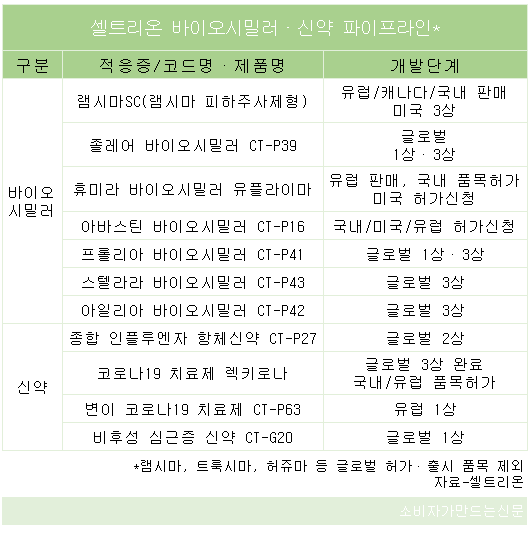 셀트리온 바이오시밀러 · 신약 파이프라인*

| 구분 | 적응증/코드명 · 제품명 | 개발단계 |
|---|---|---|
| 바이오시밀러 | 램시마SC(램시마 피하주사제형) | 유럽/캐나다/국내 판매 미국 3상 |
| | 졸레어 바이오시밀러 CT-P39 | 글로벌 1상 · 3상 |
| | 휴미라 바이오시밀러 유플라이마 | 유럽 판매, 국내 품목허가 미국 허가신청 |
| | 아바스틴 바이오시밀러 CT-P16 | 국내/미국/유럽 허가신청 |
| | 프롤리아 바이오시밀러 CT-P41 | 글로벌 1상 · 3상 |
| | 스텔라라 바이오시밀러 CT-P43 | 글로벌 3상 |
| | 아일리아 바이오시밀러 CT-P42 | 글로벌 3상 |
| 신약 | 종합 인플루엔자 항체신약 CT-P27 | 글로벌 2상 |
| | 코로나19 치료제 렉키로나 | 글로벌 3상 완료 국내/유럽 품목허가 |
| | 변이 코로나19 치료제 CT-P63 | 유럽 1상 |
| | 비후성 심근증 신약 CT-G20 | 글로벌 1상 |

*램시마, 트룩시마, 허쥬마 등 글로벌 허가 · 출시 품목 제외
자료-셀트리온

소비자가만드는신문